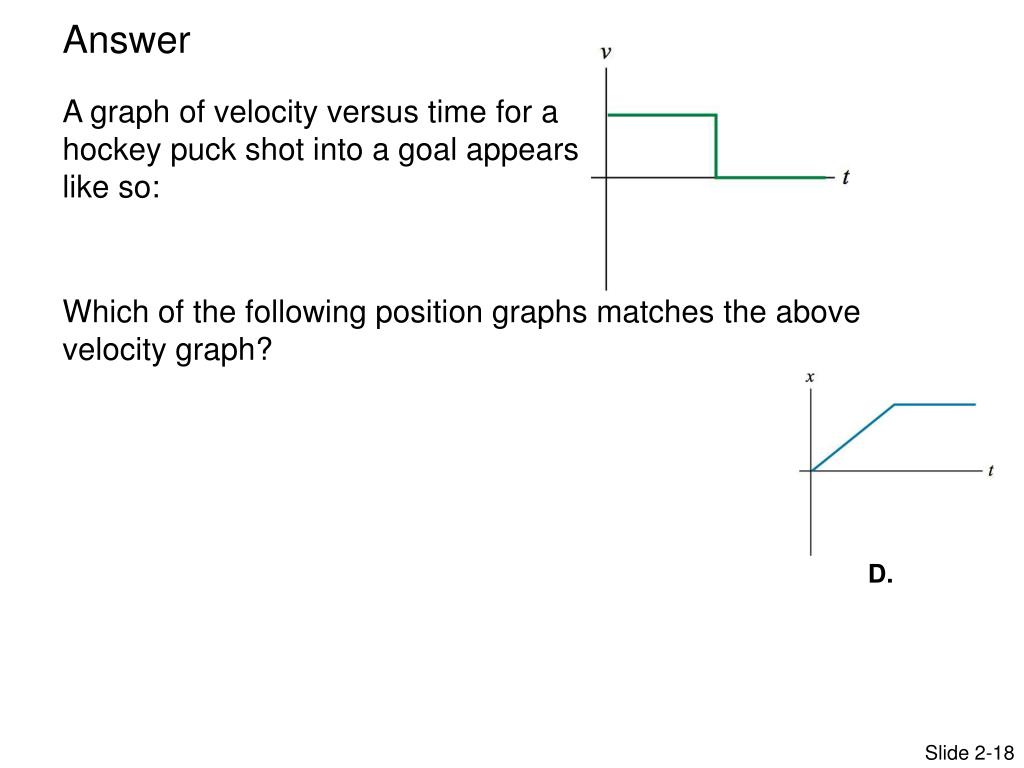 Answer

A graph of velocity versus time for a hockey puck shot into a goal appears like so:

$v$

$t$

Which of the following position graphs matches the above velocity graph?

$x$

$t$

D.

Slide 2-18